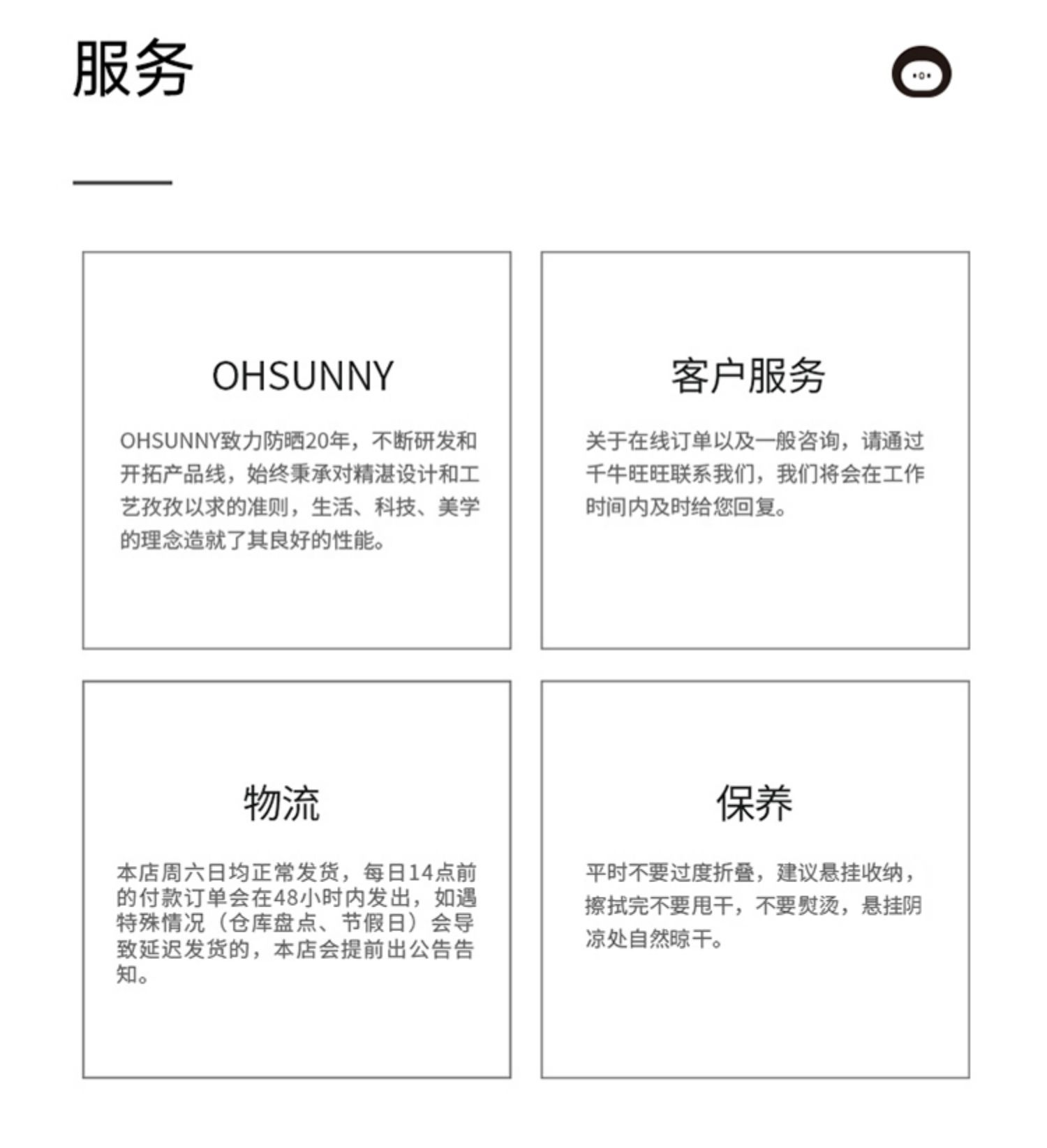 服务

OHSUNNY

OHSUNNY致力防晒20年，不断研发和开拓产品线，始终秉承对精湛设计和工艺孜孜以求的准则，生活、科技、美学的理念造就了其良好的性能。

客户服务

关于在线订单以及一般咨询，请通过千牛旺旺联系我们，我们将会在工作时间内及时给您回复。

物流

本店周六日均正常发货，每日14点前的付款订单会在48小时内发出，如遇特殊情况（仓库盘点、节假日）会导致延迟发货的，本店会提前出公告告知。

保养

平时不要过度折叠，建议悬挂收纳，擦拭完不要甩干，不要熨烫，悬挂阴凉处自然晾干。